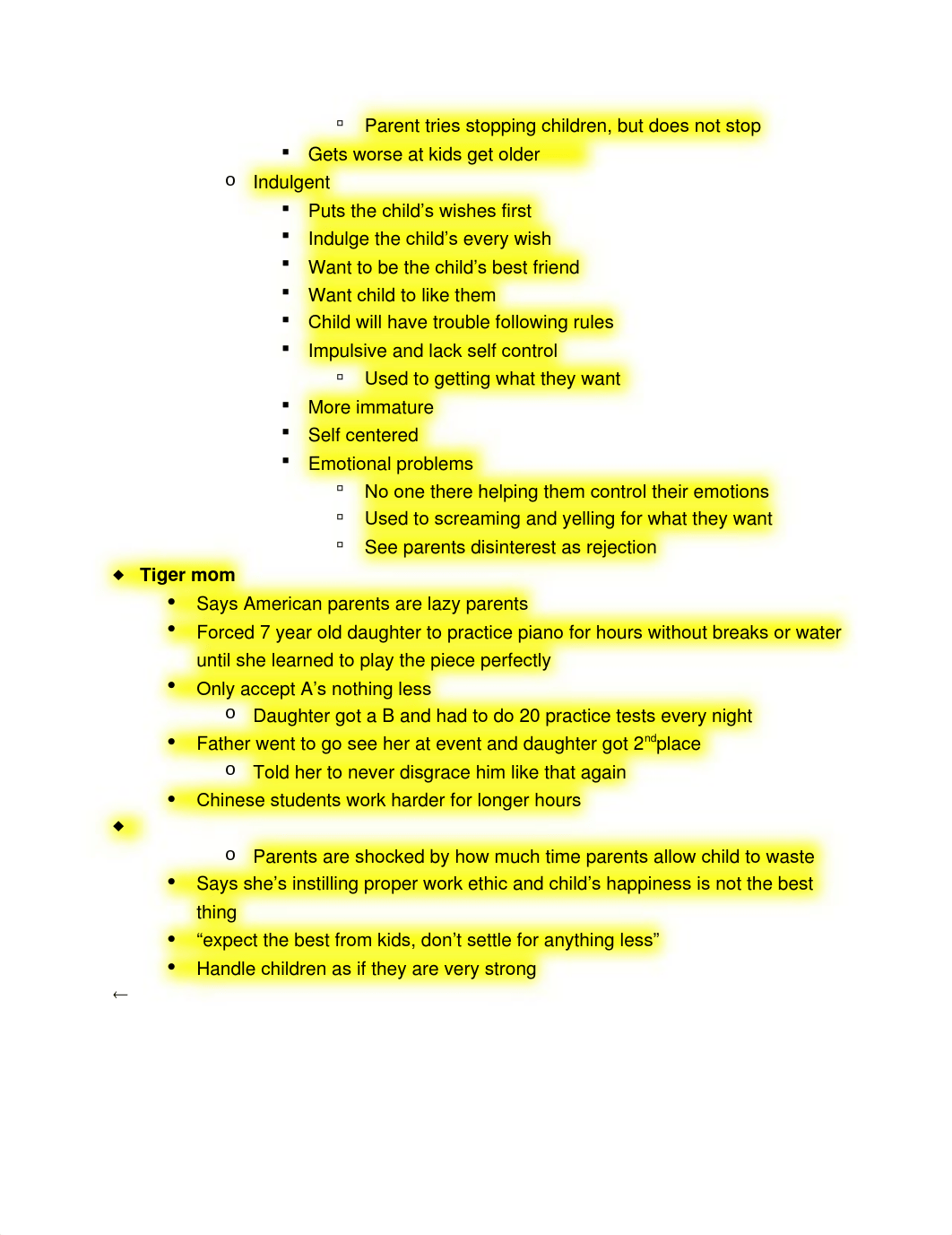 ▫ Parent tries stopping children, but does not stop
▪ Gets worse at kids get older
o Indulgent
▪ Puts the child’s wishes first
▪ Indulge the child’s every wish
▪ Want to be the child’s best friend
▪ Want child to like them
▪ Child will have trouble following rules
▪ Impulsive and lack self control
▫ Used to getting what they want
▪ More immature
▪ Self centered
▪ Emotional problems
▫ No one there helping them control their emotions
▫ Used to screaming and yelling for what they want
▫ See parents disinterest as rejection

◆ **Tiger mom**
• Says American parents are lazy parents
• Forced 7 year old daughter to practice piano for hours without breaks or water until she learned to play the piece perfectly
• Only accept A’s nothing less
o Daughter got a B and had to do 20 practice tests every night
• Father went to go see her at event and daughter got 2$^{nd}$place
o Told her to never disgrace him like that again
• Chinese students work harder for longer hours

◆
o Parents are shocked by how much time parents allow child to waste
• Says she’s instilling proper work ethic and child’s happiness is not the best thing
• “expect the best from kids, don’t settle for anything less”
• Handle children as if they are very strong

←